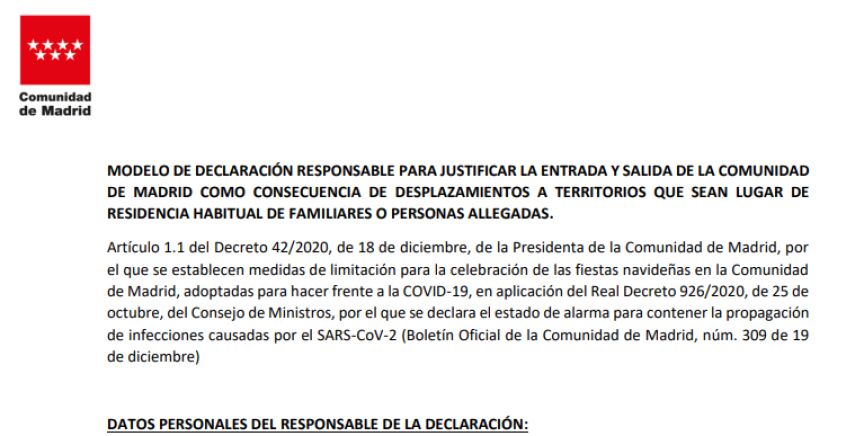 Comunidad
de Madrid

MODELO DE DECLARACIÓN RESPONSABLE PARA JUSTIFICAR LA ENTRADA Y SALIDA DE LA COMUNIDAD DE MADRID COMO CONSECUENCIA DE DESPLAZAMIENTOS A TERRITORIOS QUE SEAN LUGAR DE RESIDENCIA HABITUAL DE FAMILIARES O PERSONAS ALLEGADAS.

Artículo 1.1 del Decreto 42/2020, de 18 de diciembre, de la Presidenta de la Comunidad de Madrid, por el que se establecen medidas de limitación para la celebración de las fiestas navideñas en la Comunidad de Madrid, adoptadas para hacer frente a la COVID-19, en aplicación del Real Decreto 926/2020, de 25 de octubre, del Consejo de Ministros, por el que se declara el estado de alarma para contener la propagación de infecciones causadas por el SARS-CoV-2 (Boletín Oficial de la Comunidad de Madrid, núm. 309 de 19 de diciembre)

DATOS PERSONALES DEL RESPONSABLE DE LA DECLARACIÓN: